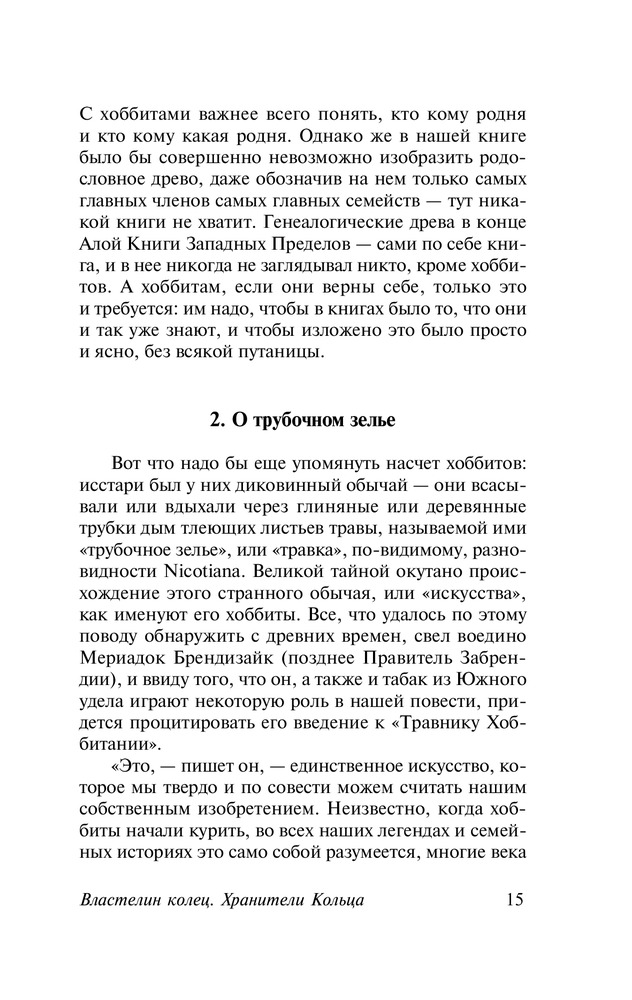 С хоббитами важнее всего понять, кто кому родня и кто кому какая родня. Однако же в нашей книге было бы совершенно невозможно изобразить родословное древо, даже обозначив на нем только самых главных членов самых главных семейств — тут никакой книги не хватит. Генеалогические древа в конце Алой Книги Западных Пределов — сами по себе книга, и в нее никогда не заглядывал никто, кроме хоббитов. А хоббитам, если они верны себе, только это и требуется: им надо, чтобы в книгах было то, что они и так уже знают, и чтобы изложено это было просто и ясно, без всякой путаницы.

2. О трубочном зелье

Вот что надо бы еще упомянуть насчет хоббитов: исстари был у них диковинный обычай — они всасывали или вдыхали через глиняные или деревянные трубки дым тлеющих листьев травы, называемой ими «трубочное зелье», или «травка», по-видимому, разновидности Nicotiana. Великой тайной окутано происхождение этого странного обычая, или «искусства», как именуют его хоббиты. Все, что удалось по этому поводу обнаружить с древних времен, свел воедино Мериадок Брендизайк (позднее Правитель Забрендии), и ввиду того, что он, а также и табак из Южного удела играют некоторую роль в нашей повести, придется процитировать его введение к «Травнику Хоббитании».

«Это, — пишет он, — единственное искусство, которое мы твердо и по совести можем считать нашим собственным изобретением. Неизвестно, когда хоббиты начали курить, во всех наших легендах и семейных историях это само собой разумеется, многие века

Властелин колец. Хранители Кольца 15